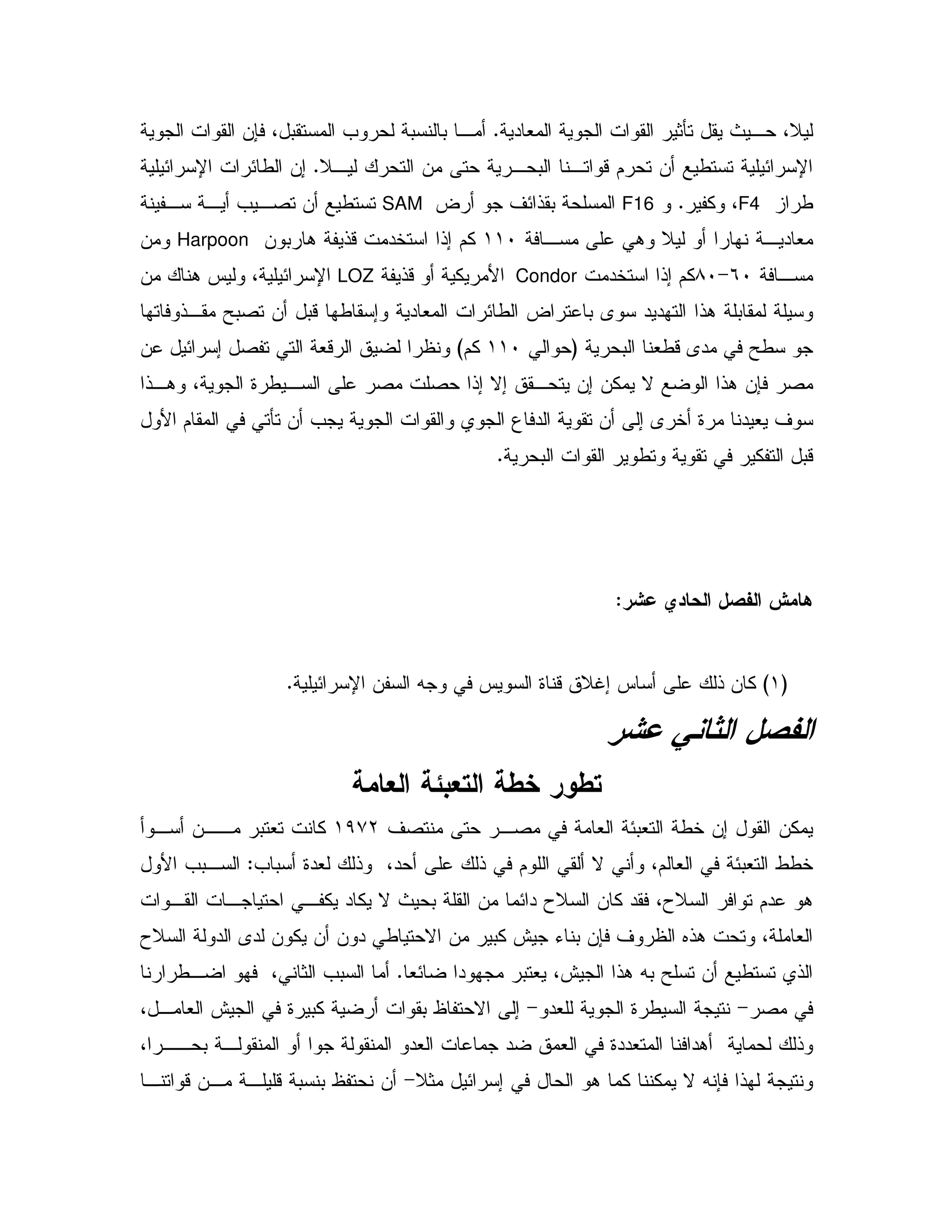 ليلا، حيث يقل تأثير القوات الجوية المعادية. أما بالنسبة لحروب المستقبل، فإن القوات الجوية الإسرائيلية تستطيع أن تحرم قواتنا البحرية حتى من التحرك ليلا. إن الطائرات الإسرائيلية طراز F4، وكفير. و F16 المسلحة بقذائف جو أرض SAM تستطيع أن تصيب أية سفينة معادية نهارا أو ليلا وهي على مسافة ١١٠ كم إذا استخدمت قذيفة هاربون Harpoon ومن مسافة ٦٠-٨٠كم إذا استخدمت Condor الأمريكية أو قذيفة LOZ الإسرائيلية، وليس هناك من وسيلة لمقابلة هذا التهديد سوى باعتراض الطائرات المعادية وإسقاطها قبل أن تصبح مقذوفاتها جو سطح في مدى قطعنا البحرية (حوالي ١١٠ كم) ونظرا لضيق الرقعة التي تفصل إسرائيل عن مصر فإن هذا الوضع لا يمكن إن يتحقق إلا إذا حصلت مصر على السيطرة الجوية، وهذا سوف يعيدنا مرة أخرى إلى أن تقوية الدفاع الجوي والقوات الجوية يجب أن تأتي في المقام الأول قبل التفكير في تقوية وتطوير القوات البحرية.

هامش الفصل الحادي عشر:

(١) كان ذلك على أساس إغلاق قناة السويس في وجه السفن الإسرائيلية.

الفصل الثاني عشر

تطور خطة التعبئة العامة

يمكن القول إن خطة التعبئة العامة في مصر حتى منتصف ١٩٧٢ كانت تعتبر من أسوأ خطط التعبئة في العالم، وأني لا ألقي اللوم في ذلك على أحد، وذلك لعدة أسباب: السبب الأول هو عدم توافر السلاح، فقد كان السلاح دائما من القلة بحيث لا يكاد يكفي احتياجات القوات العاملة، وتحت هذه الظروف فإن بناء جيش كبير من الاحتياطي دون أن يكون لدى الدولة السلاح الذي تستطيع أن تسلح به هذا الجيش، يعتبر مجهودا ضائعا. أما السبب الثاني، فهو اضطرارنا في مصر- نتيجة السيطرة الجوية للعدو- إلى الاحتفاظ بقوات أرضية كبيرة في الجيش العامل، وذلك لحماية أهدافنا المتعددة في العمق ضد جماعات العدو المنقولة جوا أو المنقولة بحرا، ونتيجة لهذا فإنه لا يمكننا كما هو الحال في إسرائيل مثلا- أن نحتفظ بنسبة قليلة من قواتنا